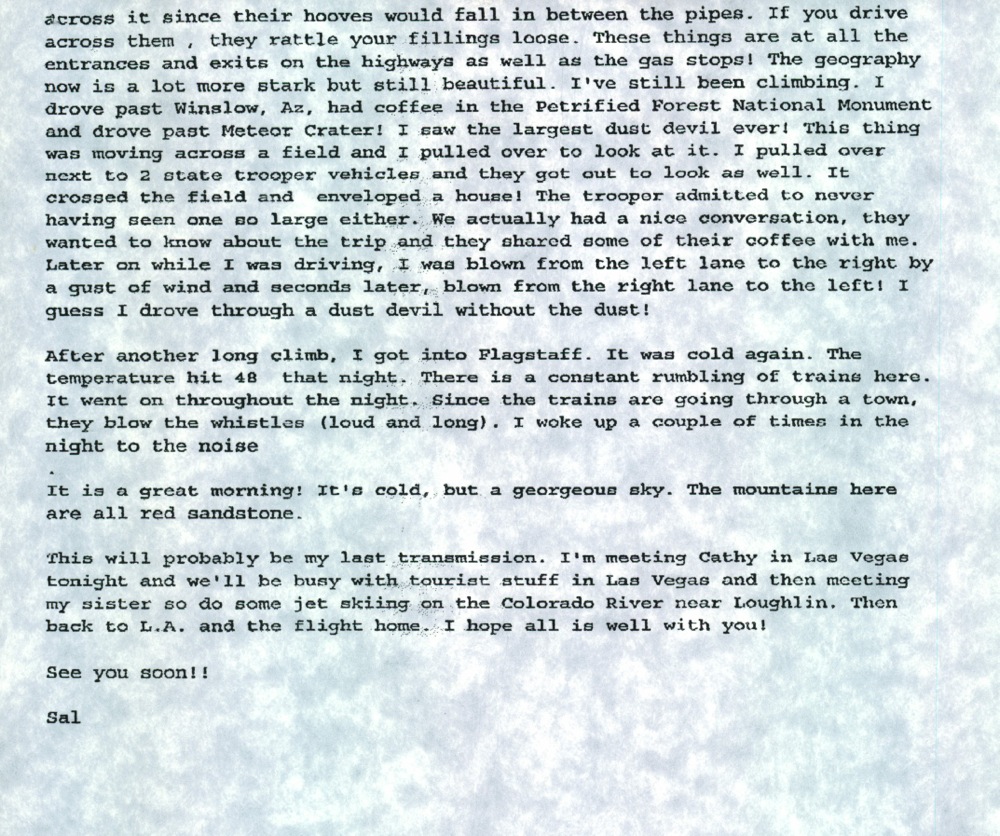 across it since their hooves would fall in between the pipes. If you drive across them , they rattle your fillings loose. These things are at all the entrances and exits on the highways as well as the gas stops! The geography now is a lot more stark but still beautiful. I've still been climbing. I drove past Winslow, Az, had coffee in the Petrified Forest National Monument and drove past Meteor Crater! I saw the largest dust devil ever! This thing was moving across a field and I pulled over to look at it. I pulled over next to 2 state trooper vehicles and they got out to look as well. It crossed the field and enveloped a house! The trooper admitted to never having seen one so large either. We actually had a nice conversation, they wanted to know about the trip and they shared some of their coffee with me. Later on while I was driving, I was blown from the left lane to the right by a gust of wind and seconds later, blown from the right lane to the left! I guess I drove through a dust devil without the dust!

After another long climb, I got into Flagstaff. It was cold again. The temperature hit 48 that night. There is a constant rumbling of trains here. It went on throughout the night. Since the trains are going through a town, they blow the whistles (loud and long). I woke up a couple of times in the night to the noise
.
It is a great morning! It's cold, but a georgeous sky. The mountains here are all red sandstone.

This will probably be my last transmission. I'm meeting Cathy in Las Vegas tonight and we'll be busy with tourist stuff in Las Vegas and then meeting my sister so do some jet skiing on the Colorado River near Loughlin. Then back to L.A. and the flight home. I hope all is well with you!

See you soon!!

Sal